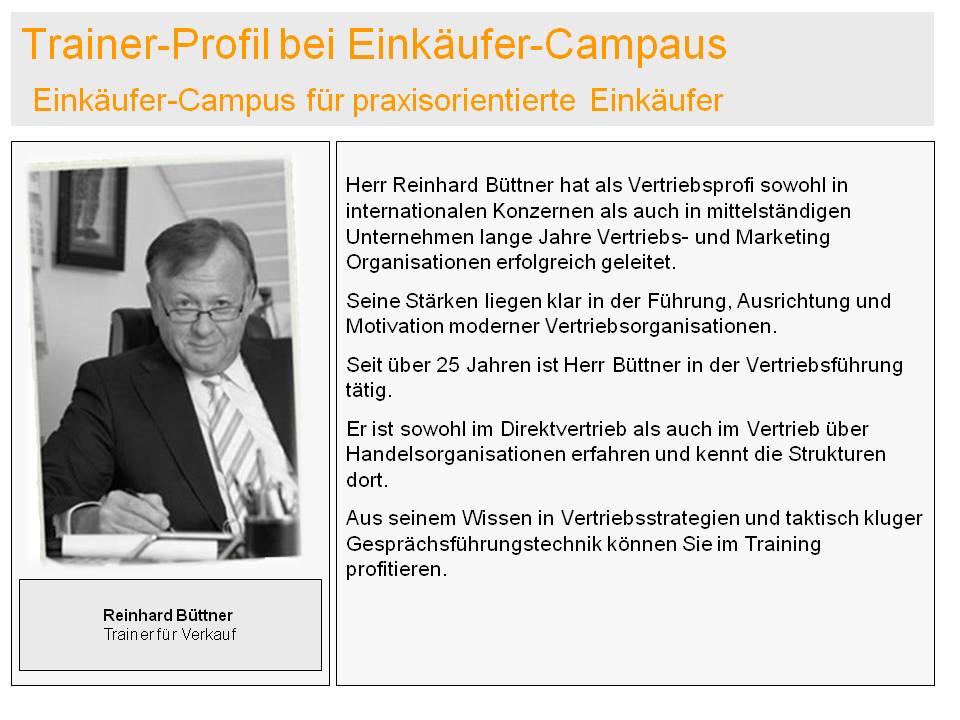 Trainer-Profil bei Einkäufer-Campaus

Einkäufer-Campus für praxisorientierte Einkäufer

Reinhard Büttner
Trainer für Verkauf

Herr Reinhard Büttner hat als Vertriebsprofi sowohl in internationalen Konzernen als auch in mittelständigen Unternehmen lange Jahre Vertriebs- und Marketing Organisationen erfolgreich geleitet.

Seine Stärken liegen klar in der Führung, Ausrichtung und Motivation moderner Vertriebsorganisationen.

Seit über 25 Jahren ist Herr Büttner in der Vertriebsführung tätig.

Er ist sowohl im Direktvertrieb als auch im Vertrieb über Handelsorganisationen erfahren und kennt die Strukturen dort.

Aus seinem Wissen in Vertriebsstrategien und taktisch kluger Gesprächsführungstechnik können Sie im Training profitieren.